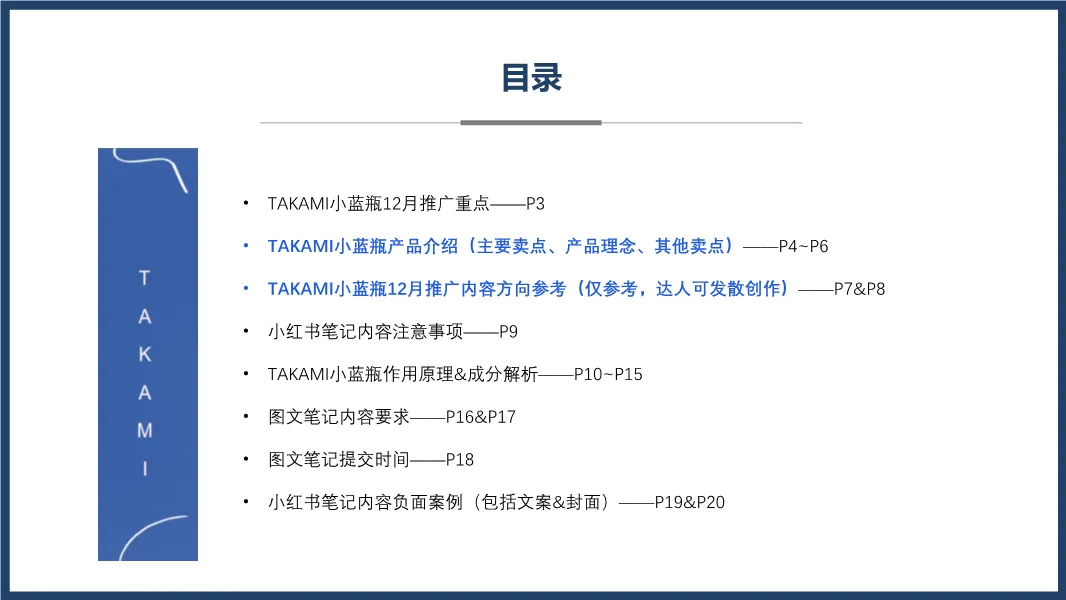 目录

TAKAMI

• TAKAMI小蓝瓶12月推广重点——P3
• TAKAMI小蓝瓶产品介绍（主要卖点、产品理念、其他卖点）——P4~P6
• TAKAMI小蓝瓶12月推广内容方向参考（仅参考，达人可发散创作）——P7&P8
• 小红书笔记内容注意事项——P9
• TAKAMI小蓝瓶作用原理&成分解析——P10~P15
• 图文笔记内容要求——P16&P17
• 图文笔记提交时间——P18
• 小红书笔记内容负面案例（包括文案&封面）——P19&P20